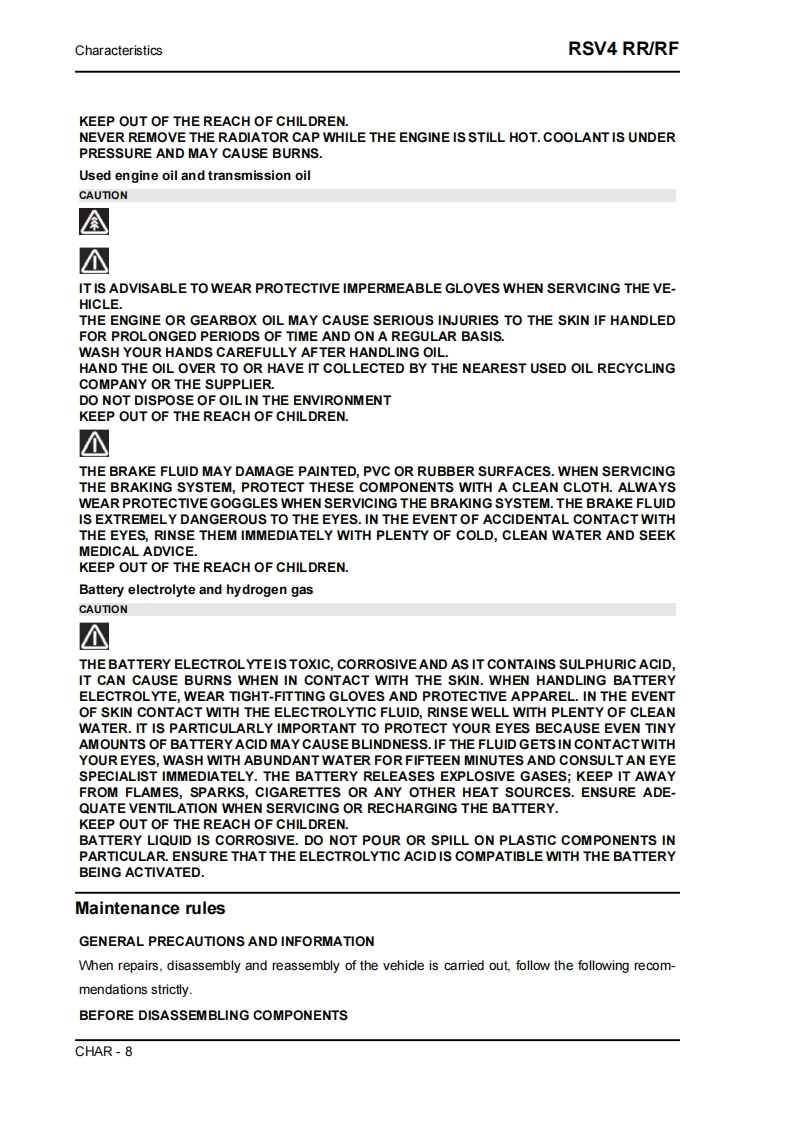 Characteristics

RSV4 RR/RF

KEEP OUT OF THE REACH OF CHILDREN.
NEVER REMOVE THE RADIATOR CAP WHILE THE ENGINE IS STILL HOT. COOLANT IS UNDER PRESSURE AND MAY CAUSE BURNS.

Used engine oil and transmission oil

CAUTION

IT IS ADVISABLE TO WEAR PROTECTIVE IMPERMEABLE GLOVES WHEN SERVICING THE VEHICLE.
THE ENGINE OR GEARBOX OIL MAY CAUSE SERIOUS INJURIES TO THE SKIN IF HANDLED FOR PROLONGED PERIODS OF TIME AND ON A REGULAR BASIS.
WASH YOUR HANDS CAREFULLY AFTER HANDLING OIL.
HAND THE OIL OVER TO OR HAVE IT COLLECTED BY THE NEAREST USED OIL RECYCLING COMPANY OR THE SUPPLIER.
DO NOT DISPOSE OF OIL IN THE ENVIRONMENT
KEEP OUT OF THE REACH OF CHILDREN.

THE BRAKE FLUID MAY DAMAGE PAINTED, PVC OR RUBBER SURFACES. WHEN SERVICING THE BRAKING SYSTEM, PROTECT THESE COMPONENTS WITH A CLEAN CLOTH. ALWAYS WEAR PROTECTIVE GOGGLES WHEN SERVICING THE BRAKING SYSTEM. THE BRAKE FLUID IS EXTREMELY DANGEROUS TO THE EYES. IN THE EVENT OF ACCIDENTAL CONTACT WITH THE EYES, RINSE THEM IMMEDIATELY WITH PLENTY OF COLD, CLEAN WATER AND SEEK MEDICAL ADVICE.
KEEP OUT OF THE REACH OF CHILDREN.

Battery electrolyte and hydrogen gas

CAUTION

THE BATTERY ELECTROLYTE IS TOXIC, CORROSIVE AND AS IT CONTAINS SULPHURIC ACID, IT CAN CAUSE BURNS WHEN IN CONTACT WITH THE SKIN. WHEN HANDLING BATTERY ELECTROLYTE, WEAR TIGHT-FITTING GLOVES AND PROTECTIVE APPAREL. IN THE EVENT OF SKIN CONTACT WITH THE ELECTROLYTIC FLUID, RINSE WELL WITH PLENTY OF CLEAN WATER. IT IS PARTICULARLY IMPORTANT TO PROTECT YOUR EYES BECAUSE EVEN TINY AMOUNTS OF BATTERY ACID MAY CAUSE BLINDNESS. IF THE FLUID GETS IN CONTACT WITH YOUR EYES, WASH WITH ABUNDANT WATER FOR FIFTEEN MINUTES AND CONSULT AN EYE SPECIALIST IMMEDIATELY. THE BATTERY RELEASES EXPLOSIVE GASES; KEEP IT AWAY FROM FLAMES, SPARKS, CIGARETTES OR ANY OTHER HEAT SOURCES. ENSURE ADEQUATE VENTILATION WHEN SERVICING OR RECHARGING THE BATTERY.
KEEP OUT OF THE REACH OF CHILDREN.
BATTERY LIQUID IS CORROSIVE. DO NOT POUR OR SPILL ON PLASTIC COMPONENTS IN PARTICULAR. ENSURE THAT THE ELECTROLYTIC ACID IS COMPATIBLE WITH THE BATTERY BEING ACTIVATED.

Maintenance rules

GENERAL PRECAUTIONS AND INFORMATION

When repairs, disassembly and reassembly of the vehicle is carried out, follow the following recommendations strictly.

BEFORE DISASSEMBLING COMPONENTS

CHAR - 8